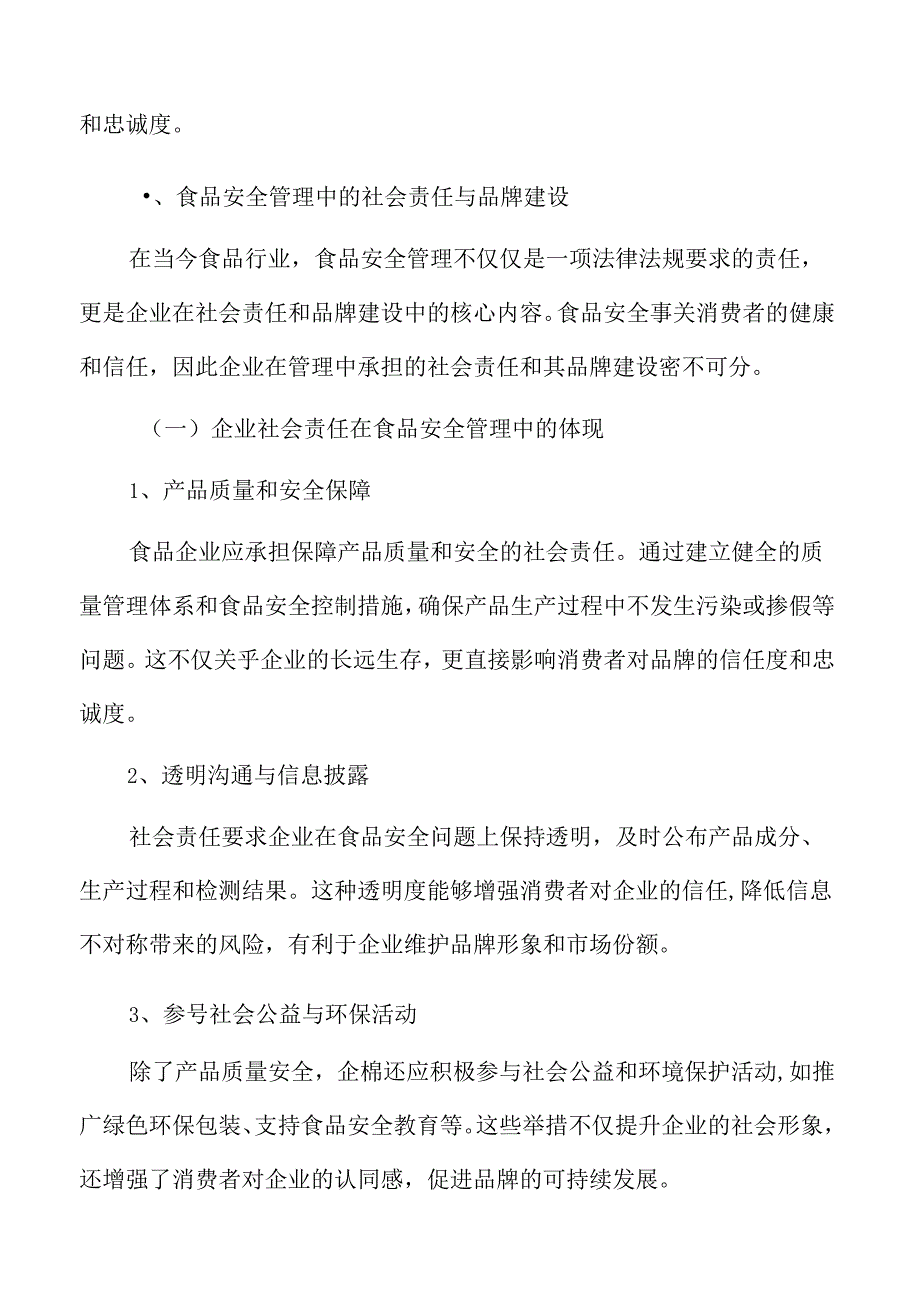 和忠诚度。

•、食品安全管理中的社会责任与品牌建设

在当今食品行业，食品安全管理不仅仅是一项法律法规要求的责任，更是企业在社会责任和品牌建设中的核心内容。食品安全事关消费者的健康和信任，因此企业在管理中承担的社会责任和其品牌建设密不可分。

（一）企业社会责任在食品安全管理中的体现

1、产品质量和安全保障

食品企业应承担保障产品质量和安全的社会责任。通过建立健全的质量管理体系和食品安全控制措施，确保产品生产过程中不发生污染或掺假等问题。这不仅关乎企业的长远生存，更直接影响消费者对品牌的信任度和忠诚度。

2、透明沟通与信息披露

社会责任要求企业在食品安全问题上保持透明，及时公布产品成分、生产过程和检测结果。这种透明度能够增强消费者对企业的信任,降低信息不对称带来的风险，有利于企业维护品牌形象和市场份额。

3、参号社会公益与环保活动

除了产品质量安全，企棉还应积极参与社会公益和环境保护活动,如推广绿色环保包装、支持食品安全教育等。这些举措不仅提升企业的社会形象，还增强了消费者对企业的认同感，促进品牌的可持续发展。